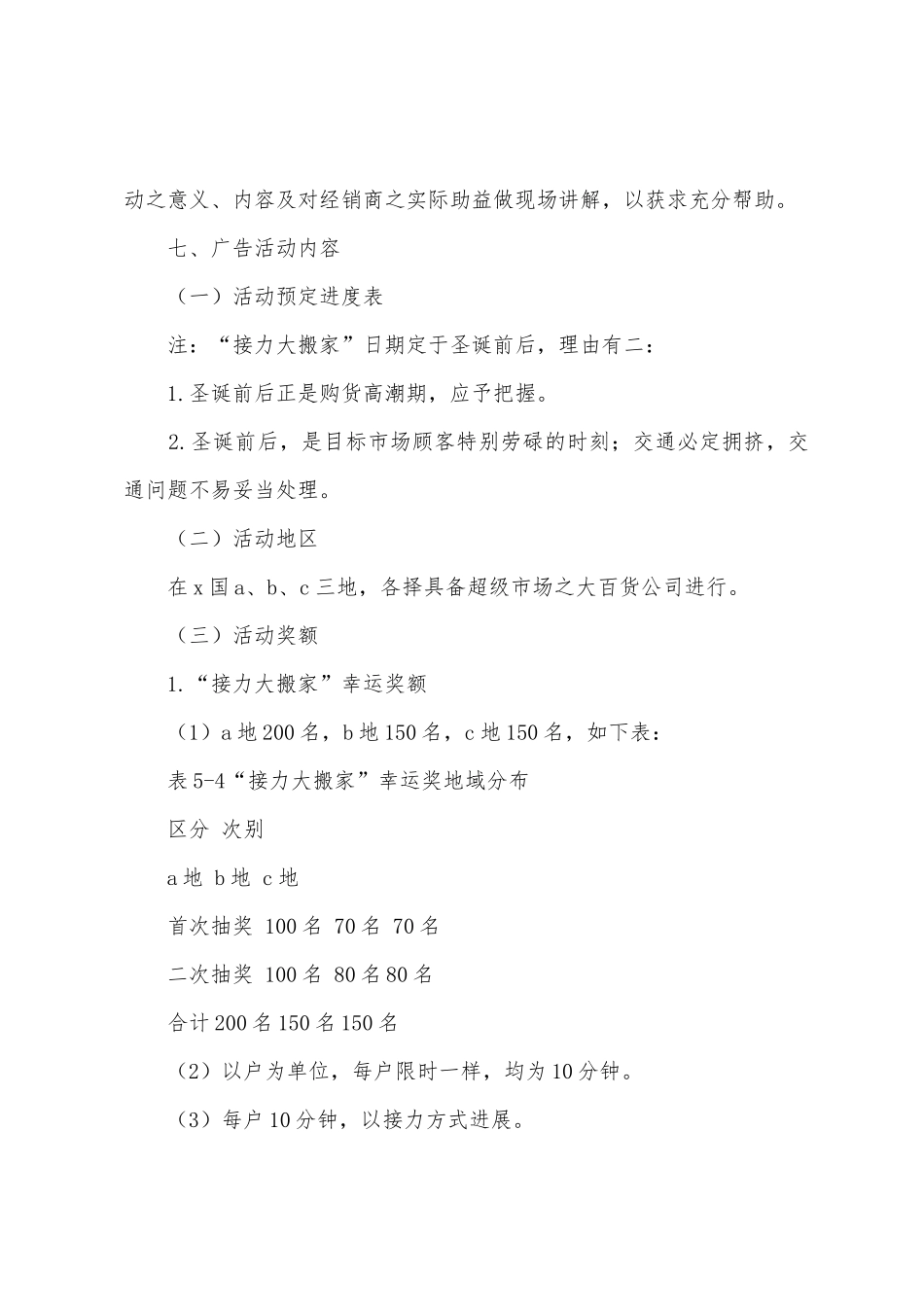 动之意义、内容及对经销商之实际助益做现场讲解，以获求充分帮助。

七、广告活动内容

（一）活动预定进度表

注：“接力大搬家”日期定于圣诞前后，理由有二：

1.圣诞前后正是购货高潮期，应予把握。

2.圣诞前后，是目标市场顾客特别劳碌的时刻；交通必定拥挤，交通问题不易妥当处理。

（二）活动地区

在x国a、b、c三地，各择具备超级市场之大百货公司进行。

（三）活动奖额

1.“接力大搬家”幸运奖额

（1）a地200名，b地150名，c地150名，如下表：

表5-4“接力大搬家”幸运奖地域分布

区分 次别

a地 b地 c地

首次抽奖 100名 70名 70名

二次抽奖 100名 80名80名

合计200名150名150名

（2）以户为单位，每户限时一样，均为10分钟。

（3）每户10分钟，以接力方式进展。